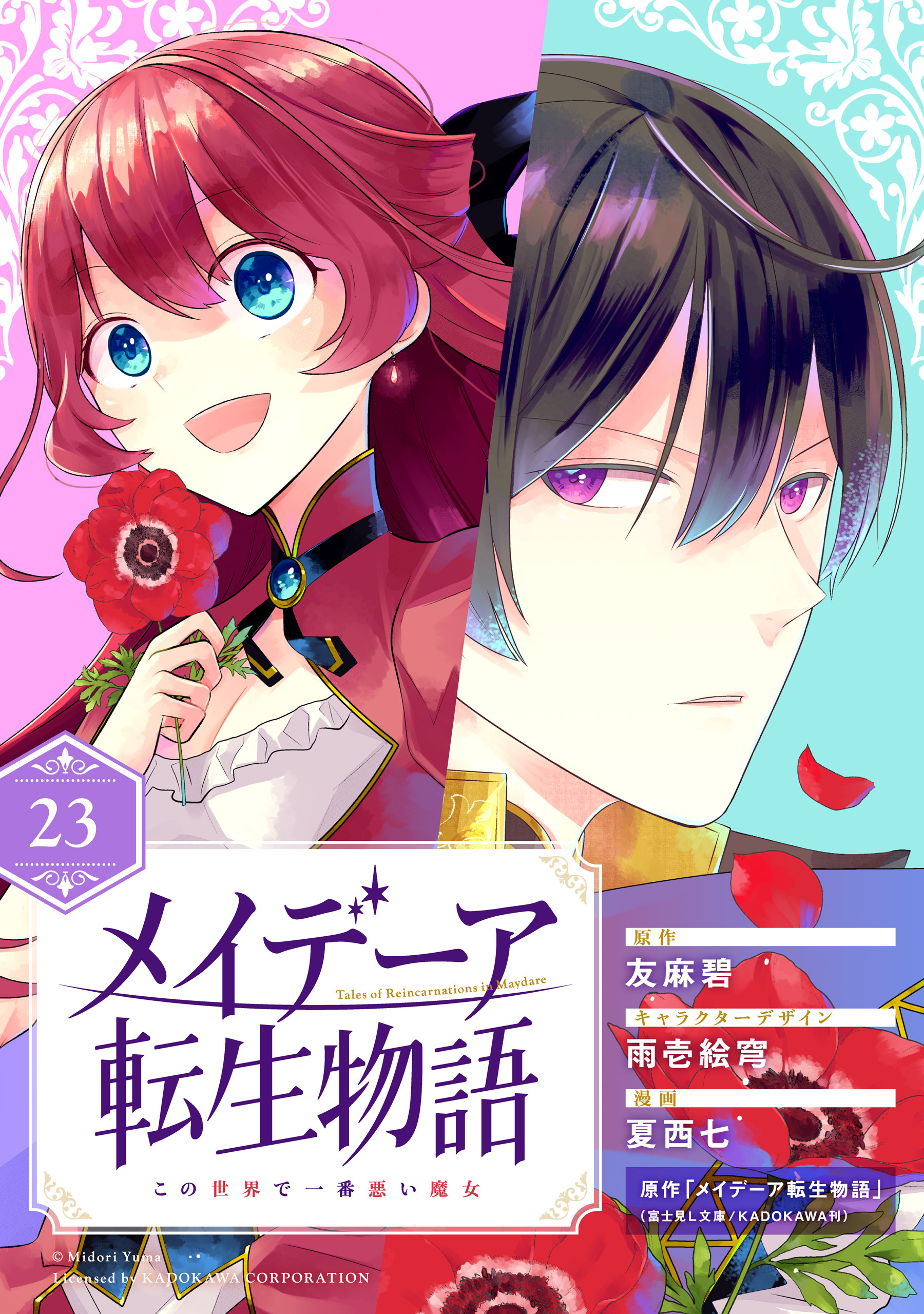 23

メイデーア転生物語

Tales of Reincarnations in Maydare

この世界で一番悪い魔女

原作
友麻碧
キャラクターデザイン
雨壱絵穹
漫画
夏西七

原作「メイデーア転生物語」
（富士見L文庫／KADOKAWA刊）

© Midori Yuma
Licensed by KADOKAWA CORPORATION